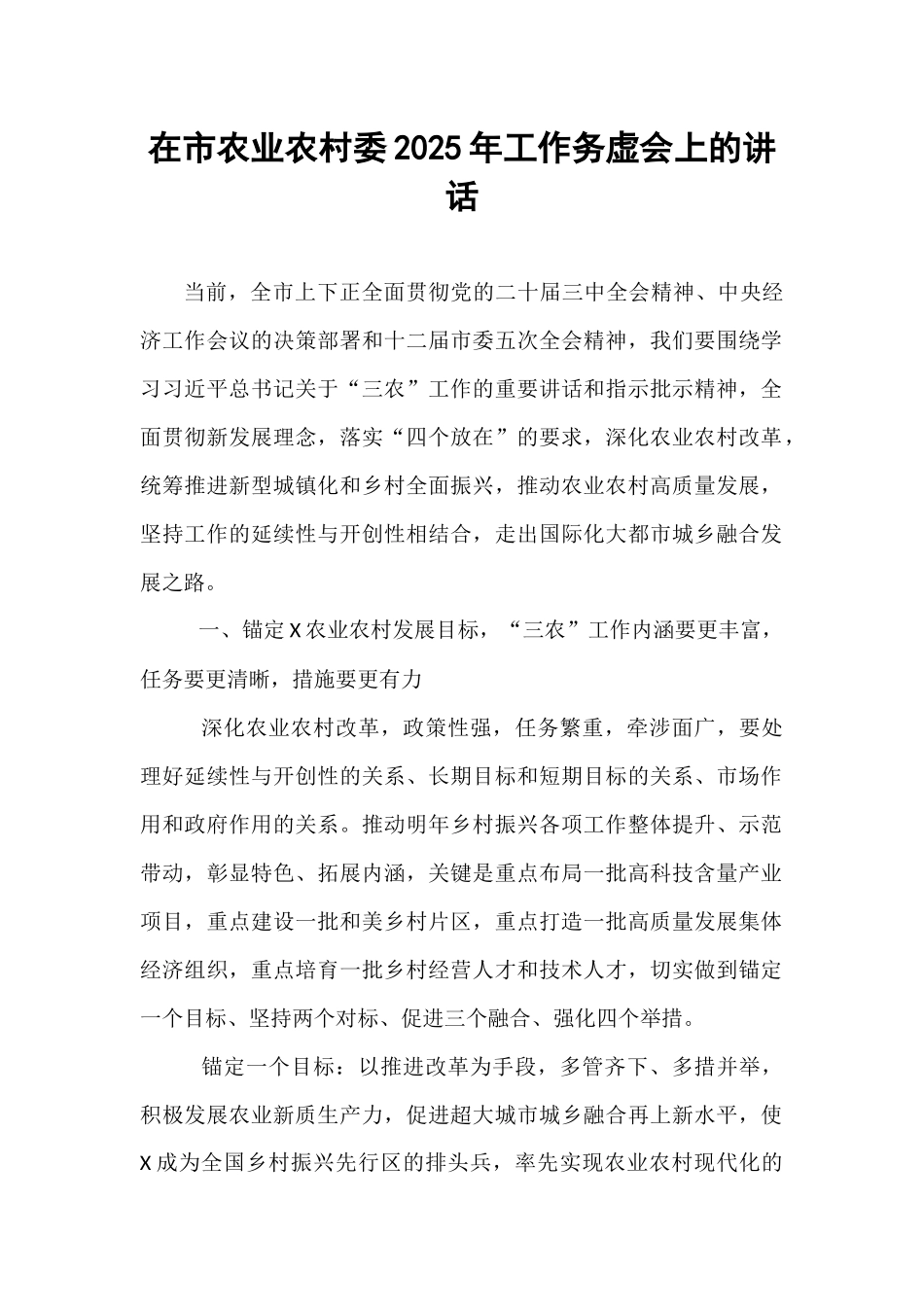 在市农业农村委2025年工作务虚会上的讲话

当前，全市上下正全面贯彻党的二十届三中全会精神、中央经济工作会议的决策部署和十二届市委五次全会精神，我们要围绕学习习近平总书记关于“三农”工作的重要讲话和指示批示精神，全面贯彻新发展理念，落实“四个放在”的要求，深化农业农村改革，统筹推进新型城镇化和乡村全面振兴，推动农业农村高质量发展，坚持工作的延续性与开创性相结合，走出国际化大都市城乡融合发展之路。

一、锚定X农业农村发展目标，“三农”工作内涵要更丰富，任务要更清晰，措施要更有力

深化农业农村改革，政策性强，任务繁重，牵涉面广，要处理好延续性与开创性的关系、长期目标和短期目标的关系、市场作用和政府作用的关系。推动明年乡村振兴各项工作整体提升、示范带动，彰显特色、拓展内涵，关键是重点布局一批高科技含量产业项目，重点建设一批和美乡村片区，重点打造一批高质量发展集体经济组织，重点培育一批乡村经营人才和技术人才，切实做到锚定一个目标、坚持两个对标、促进三个融合、强化四个举措。

锚定一个目标：以推进改革为手段，多管齐下、多措并举，积极发展农业新质生产力，促进超大城市城乡融合再上新水平，使X成为全国乡村振兴先行区的排头兵，率先实现农业农村现代化的